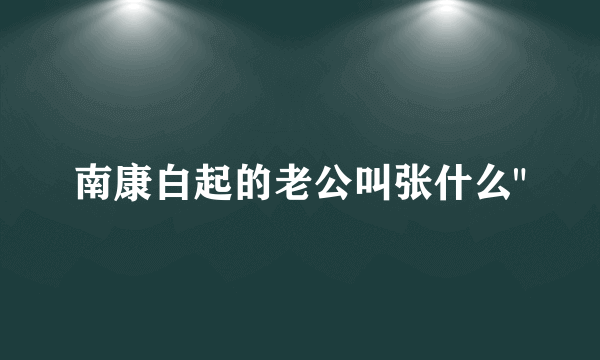 南康白起的老公叫张什么"